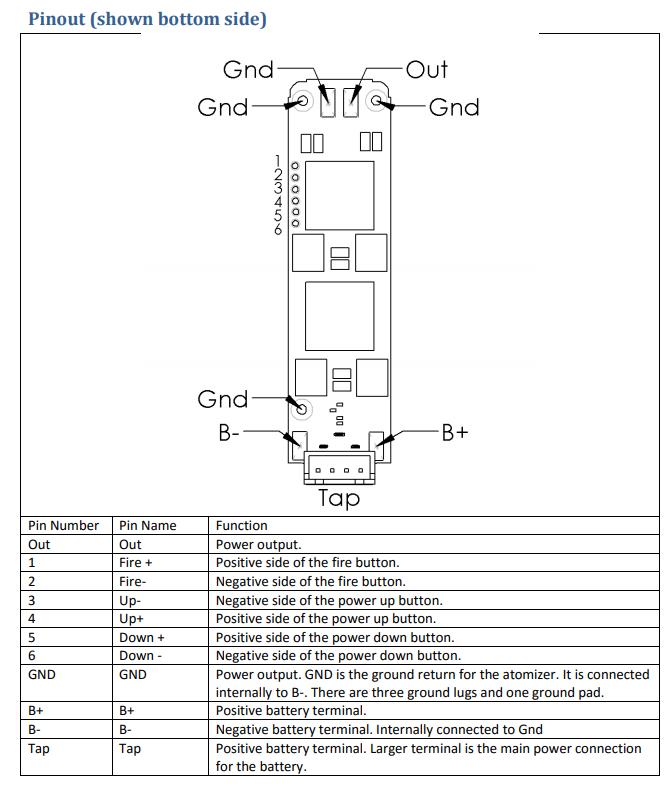 Pinout (shown bottom side)

Gnd Out
Gnd Gnd

1
2
3
4
5
6

Gnd
B- B+
Tap

| Pin Number | Pin Name | Function |
|---|---|---|
| Out | Out | Power output. |
| 1 | Fire + | Positive side of the fire button. |
| 2 | Fire- | Negative side of the fire button. |
| 3 | Up- | Negative side of the power up button. |
| 4 | Up+ | Positive side of the power up button. |
| 5 | Down + | Positive side of the power down button. |
| 6 | Down - | Negative side of the power down button. |
| GND | GND | Power output. GND is the ground return for the atomizer. It is connected internally to B-. There are three ground lugs and one ground pad. |
| B+ | B+ | Positive battery terminal. |
| B- | B- | Negative battery terminal. Internally connected to Gnd |
| Tap | Tap | Positive battery terminal. Larger terminal is the main power connection for the battery. |